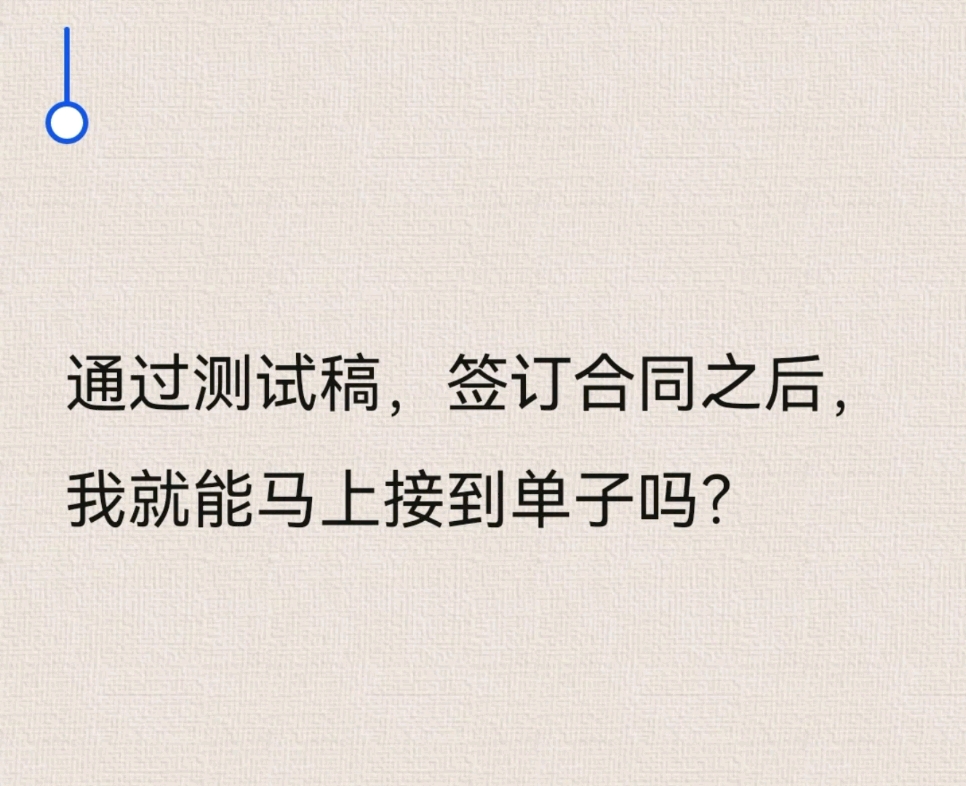 通过测试稿，签订合同之后，我就能马上接到单子吗?